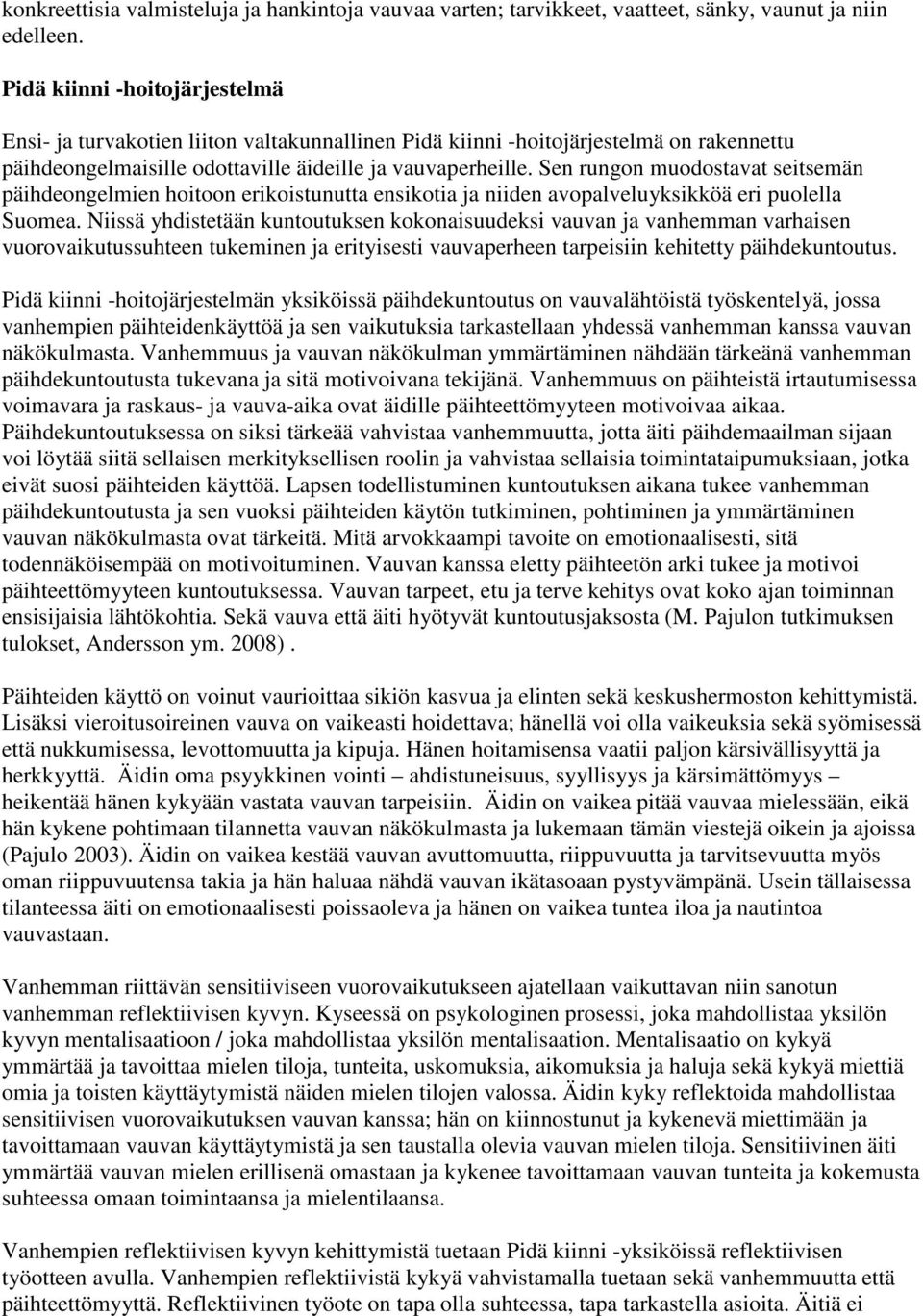 konkreettisia valmisteluja ja hankintoja vauvaa varten; tarvikkeet, vaatteet, sänky, vaunut ja niin edelleen.

Pidä kiinni -hoitojärjestelmä

Ensi- ja turvakotien liiton valtakunnallinen Pidä kiinni -hoitojärjestelmä on rakennettu päihdeongelmaisille odottaville äideille ja vauvaperheille. Sen rungon muodostavat seitsemän päihdeongelmien hoitoon erikoistunutta ensikotia ja niiden avopalveluyksikköä eri puolella Suomea. Niissä yhdistetään kuntoutuksen kokonaisuudeksi vauvan ja vanhemman varhaisen vuorovaikutussuhteen tukeminen ja erityisesti vauvaperheen tarpeisiin kehitetty päihdekuntoutus.

Pidä kiinni -hoitojärjestelmän yksiköissä päihdekuntoutus on vauvalähtöistä työskentelyä, jossa vanhempien päihteidenkäyttöä ja sen vaikutuksia tarkastellaan yhdessä vanhemman kanssa vauvan näkökulmasta. Vanhemmuus ja vauvan näkökulman ymmärtäminen nähdään tärkeänä vanhemman päihdekuntoutusta tukevana ja sitä motivoivana tekijänä. Vanhemmuus on päihteistä irtautumisessa voimavara ja raskaus- ja vauva-aika ovat äidille päihteettömyyteen motivoivaa aikaa. Päihdekuntoutuksessa on siksi tärkeää vahvistaa vanhemmuutta, jotta äiti päihdemaailman sijaan voi löytää siitä sellaisen merkityksellisen roolin ja vahvistaa sellaisia toimintataipumuksiaan, jotka eivät suosi päihteiden käyttöä. Lapsen todellistuminen kuntoutuksen aikana tukee vanhemman päihdekuntoutusta ja sen vuoksi päihteiden käytön tutkiminen, pohtiminen ja ymmärtäminen vauvan näkökulmasta ovat tärkeitä. Mitä arvokkaampi tavoite on emotionaalisesti, sitä todennäköisempää on motivoituminen. Vauvan kanssa eletty päihteetön arki tukee ja motivoi päihteettömyyteen kuntoutuksessa. Vauvan tarpeet, etu ja terve kehitys ovat koko ajan toiminnan ensisijaisia lähtökohtia. Sekä vauva että äiti hyötyvät kuntoutusjaksosta (M. Pajulon tutkimuksen tulokset, Andersson ym. 2008) .

Päihteiden käyttö on voinut vaurioittaa sikiön kasvua ja elinten sekä keskushermoston kehittymistä. Lisäksi vieroitusoireinen vauva on vaikeasti hoidettava; hänellä voi olla vaikeuksia sekä syömisessä että nukkumisessa, levottomuutta ja kipuja. Hänen hoitamisensa vaatii paljon kärsivällisyyttä ja herkkyyttä. Äidin oma psyykkinen vointi – ahdistuneisuus, syyllisyys ja kärsimättömyys – heikentää hänen kykyään vastata vauvan tarpeisiin. Äidin on vaikea pitää vauvaa mielessään, eikä hän kykene pohtimaan tilannetta vauvan näkökulmasta ja lukemaan tämän viestejä oikein ja ajoissa (Pajulo 2003). Äidin on vaikea kestää vauvan avuttomuutta, riippuvuutta ja tarvitsevuutta myös oman riippuvuutensa takia ja hän haluaa nähdä vauvan ikätasoaan pystyvämpänä. Usein tällaisessa tilanteessa äiti on emotionaalisesti poissaoleva ja hänen on vaikea tuntea iloa ja nautintoa vauvastaan.

Vanhemman riittävän sensitiiviseen vuorovaikutukseen ajatellaan vaikuttavan niin sanotun vanhemman reflektiivisen kyvyn. Kyseessä on psykologinen prosessi, joka mahdollistaa yksilön kyvyn mentalisaatioon / joka mahdollistaa yksilön mentalisaation. Mentalisaatio on kykyä ymmärtää ja tavoittaa mielen tiloja, tunteita, uskomuksia, aikomuksia ja haluja sekä kykyä miettiä omia ja toisten käyttäytymistä näiden mielen tilojen valossa. Äidin kyky reflektoida mahdollistaa sensitiivisen vuorovaikutuksen vauvan kanssa; hän on kiinnostunut ja kykenevä miettimään ja tavoittamaan vauvan käyttäytymistä ja sen taustalla olevia vauvan mielen tiloja. Sensitiivinen äiti ymmärtää vauvan mielen erillisenä omastaan ja kykenee tavoittamaan vauvan tunteita ja kokemusta suhteessa omaan toimintaansa ja mielentilaansa.

Vanhempien reflektiivisen kyvyn kehittymistä tuetaan Pidä kiinni -yksiköissä reflektiivisen työotteen avulla. Vanhempien reflektiivistä kykyä vahvistamalla tuetaan sekä vanhemmuutta että päihteettömyyttä. Reflektiivinen työote on tapa olla suhteessa, tapa tarkastella asioita. Äitiä ei